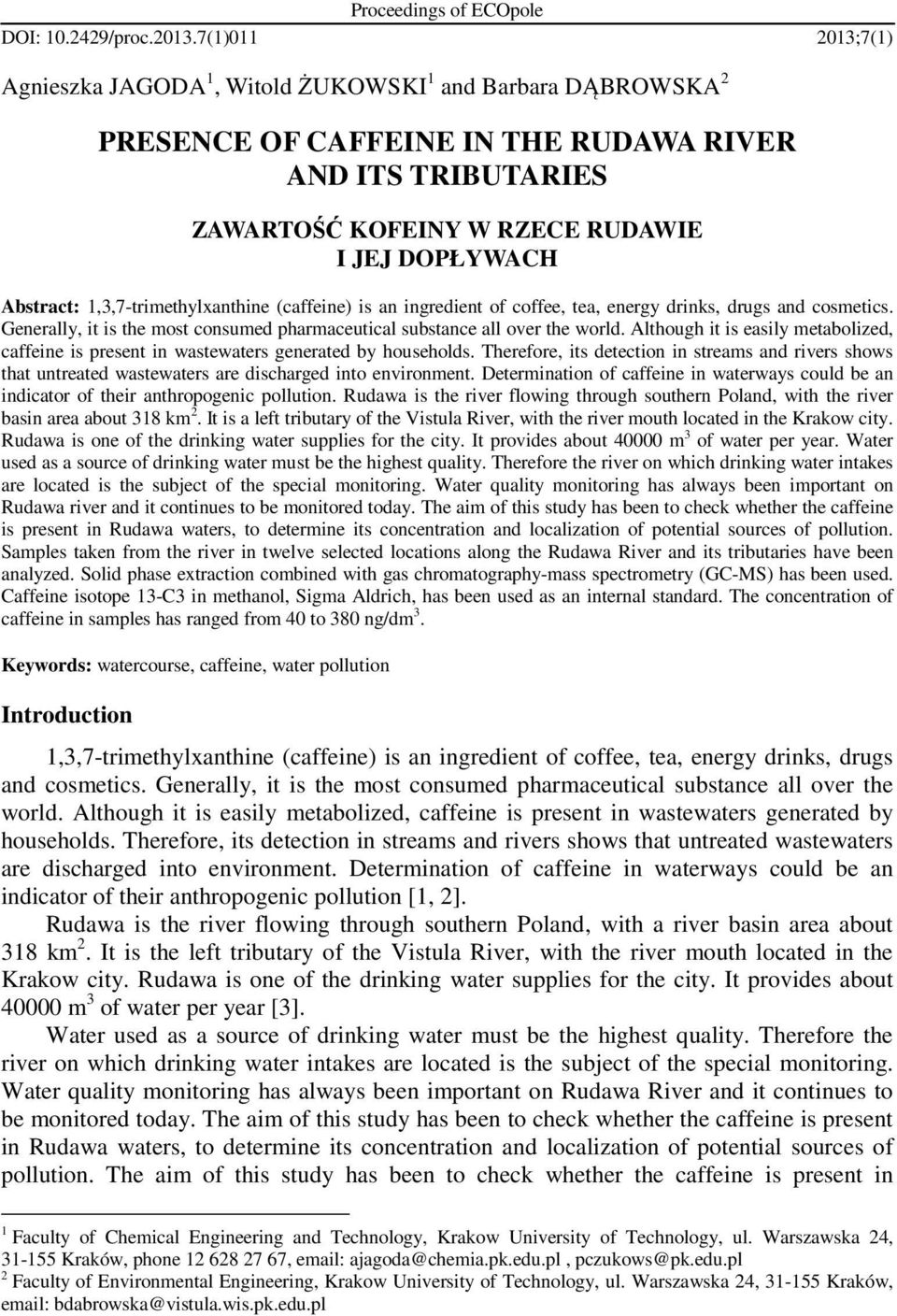 Proceedings of ECOpole

DOI: 10.2429/proc.2013.7(1)011 2013;7(1)

Agnieszka JAGODA$^1$, Witold ŻUKOWSKI$^1$ and Barbara DĄBROWSKA$^2$

PRESENCE OF CAFFEINE IN THE RUDAWA RIVER AND ITS TRIBUTARIES

ZAWARTOŚĆ KOFEINY W RZECE RUDAWIE I JEJ DOPŁYWACH

Abstract: 1,3,7-trimethylxanthine (caffeine) is an ingredient of coffee, tea, energy drinks, drugs and cosmetics. Generally, it is the most consumed pharmaceutical substance all over the world. Although it is easily metabolized, caffeine is present in wastewaters generated by households. Therefore, its detection in streams and rivers shows that untreated wastewaters are discharged into environment. Determination of caffeine in waterways could be an indicator of their anthropogenic pollution. Rudawa is the river flowing through southern Poland, with the river basin area about 318 km$^2$. It is a left tributary of the Vistula River, with the river mouth located in the Krakow city. Rudawa is one of the drinking water supplies for the city. It provides about 40000 m$^3$ of water per year. Water used as a source of drinking water must be the highest quality. Therefore the river on which drinking water intakes are located is the subject of the special monitoring. Water quality monitoring has always been important on Rudawa river and it continues to be monitored today. The aim of this study has been to check whether the caffeine is present in Rudawa waters, to determine its concentration and localization of potential sources of pollution. Samples taken from the river in twelve selected locations along the Rudawa River and its tributaries have been analyzed. Solid phase extraction combined with gas chromatography-mass spectrometry (GC-MS) has been used. Caffeine isotope 13-C3 in methanol, Sigma Aldrich, has been used as an internal standard. The concentration of caffeine in samples has ranged from 40 to 380 ng/dm$^3$.

Keywords: watercourse, caffeine, water pollution

Introduction

1,3,7-trimethylxanthine (caffeine) is an ingredient of coffee, tea, energy drinks, drugs and cosmetics. Generally, it is the most consumed pharmaceutical substance all over the world. Although it is easily metabolized, caffeine is present in wastewaters generated by households. Therefore, its detection in streams and rivers shows that untreated wastewaters are discharged into environment. Determination of caffeine in waterways could be an indicator of their anthropogenic pollution [1, 2].

Rudawa is the river flowing through southern Poland, with a river basin area about 318 km$^2$. It is the left tributary of the Vistula River, with the river mouth located in the Krakow city. Rudawa is one of the drinking water supplies for the city. It provides about 40000 m$^3$ of water per year [3].

Water used as a source of drinking water must be the highest quality. Therefore the river on which drinking water intakes are located is the subject of the special monitoring. Water quality monitoring has always been important on Rudawa River and it continues to be monitored today. The aim of this study has been to check whether the caffeine is present in Rudawa waters, to determine its concentration and localization of potential sources of pollution. The aim of this study has been to check whether the caffeine is present in

$^1$ Faculty of Chemical Engineering and Technology, Krakow University of Technology, ul. Warszawska 24, 31-155 Kraków, phone 12 628 27 67, email: ajagoda@chemia.pk.edu.pl , pczukows@pk.edu.pl
$^2$ Faculty of Environmental Engineering, Krakow University of Technology, ul. Warszawska 24, 31-155 Kraków, email: bdabrowska@vistula.wis.pk.edu.pl